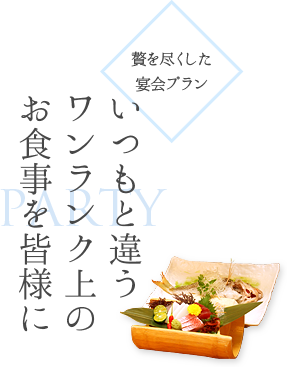 贅を尽くした
宴会プラン

いつもと違う
ワンランク上の
お食事を皆様に

PARTY